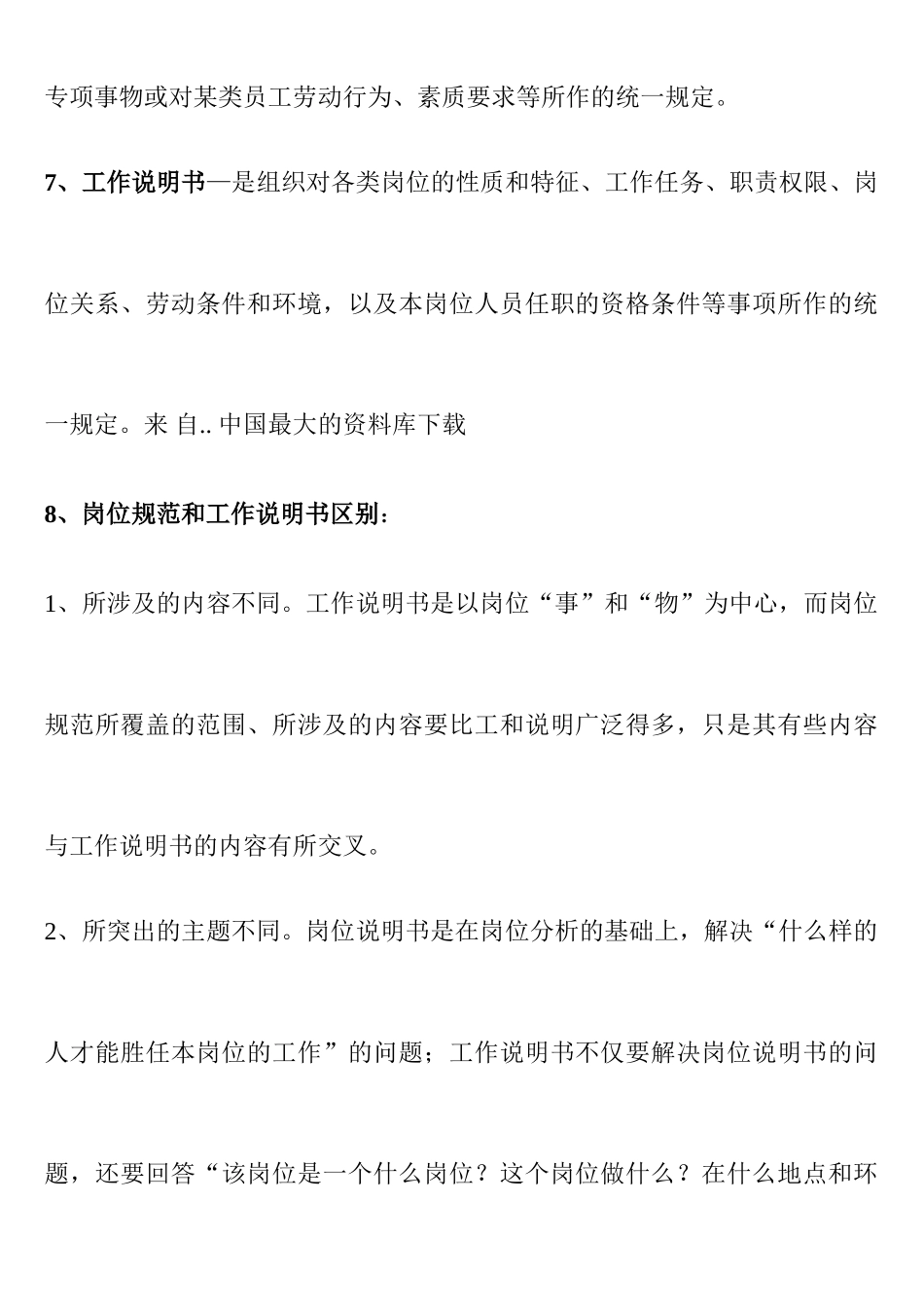 专项事物或对某类员工劳动行为、素质要求等所作的统一规定。

7、工作说明书—是组织对各类岗位的性质和特征、工作任务、职责权限、岗位关系、劳动条件和环境，以及本岗位人员任职的资格条件等事项所作的统一规定。来 自.. 中国最大的资料库下载

8、岗位规范和工作说明书区别：

1、所涉及的内容不同。工作说明书是以岗位“事”和“物”为中心，而岗位规范所覆盖的范围、所涉及的内容要比工和说明广泛得多，只是其有些内容与工作说明书的内容有所交叉。

2、所突出的主题不同。岗位说明书是在岗位分析的基础上，解决“什么样的人才能胜任本岗位的工作”的问题；工作说明书不仅要解决岗位说明书的问题，还要回答“该岗位是一个什么岗位？这个岗位做什么？在什么地点和环